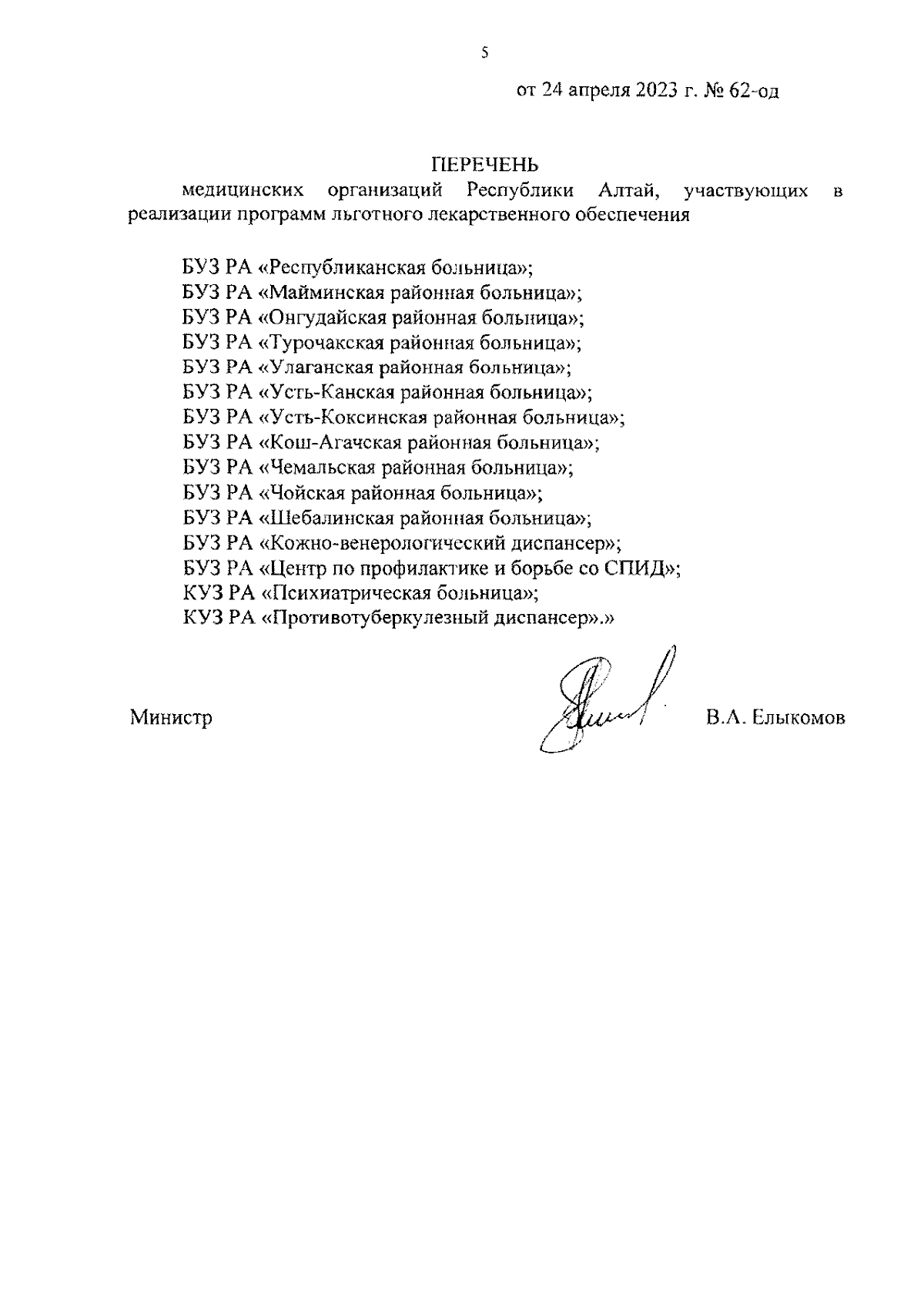 5

от 24 апреля 2023 г. № 62-од

ПЕРЕЧЕНЬ
медицинских организаций Республики Алтай, участвующих в реализации программ льготного лекарственного обеспечения

БУЗ РА «Республиканская больница»;
БУЗ РА «Майминская районная больница»;
БУЗ РА «Онгудайская районная больница»;
БУЗ РА «Турочакская районная больница»;
БУЗ РА «Улаганская районная больница»;
БУЗ РА «Усть-Канская районная больница»;
БУЗ РА «Усть-Коксинская районная больница»;
БУЗ РА «Кош-Агачская районная больница»;
БУЗ РА «Чемальская районная больница»;
БУЗ РА «Чойская районная больница»;
БУЗ РА «Шебалинская районная больница»;
БУЗ РА «Кожно-венерологический диспансер»;
БУЗ РА «Центр по профилактике и борьбе со СПИД»;
КУЗ РА «Психиатрическая больница»;
КУЗ РА «Противотуберкулезный диспансер».»

Министр В.А. Елыкомов